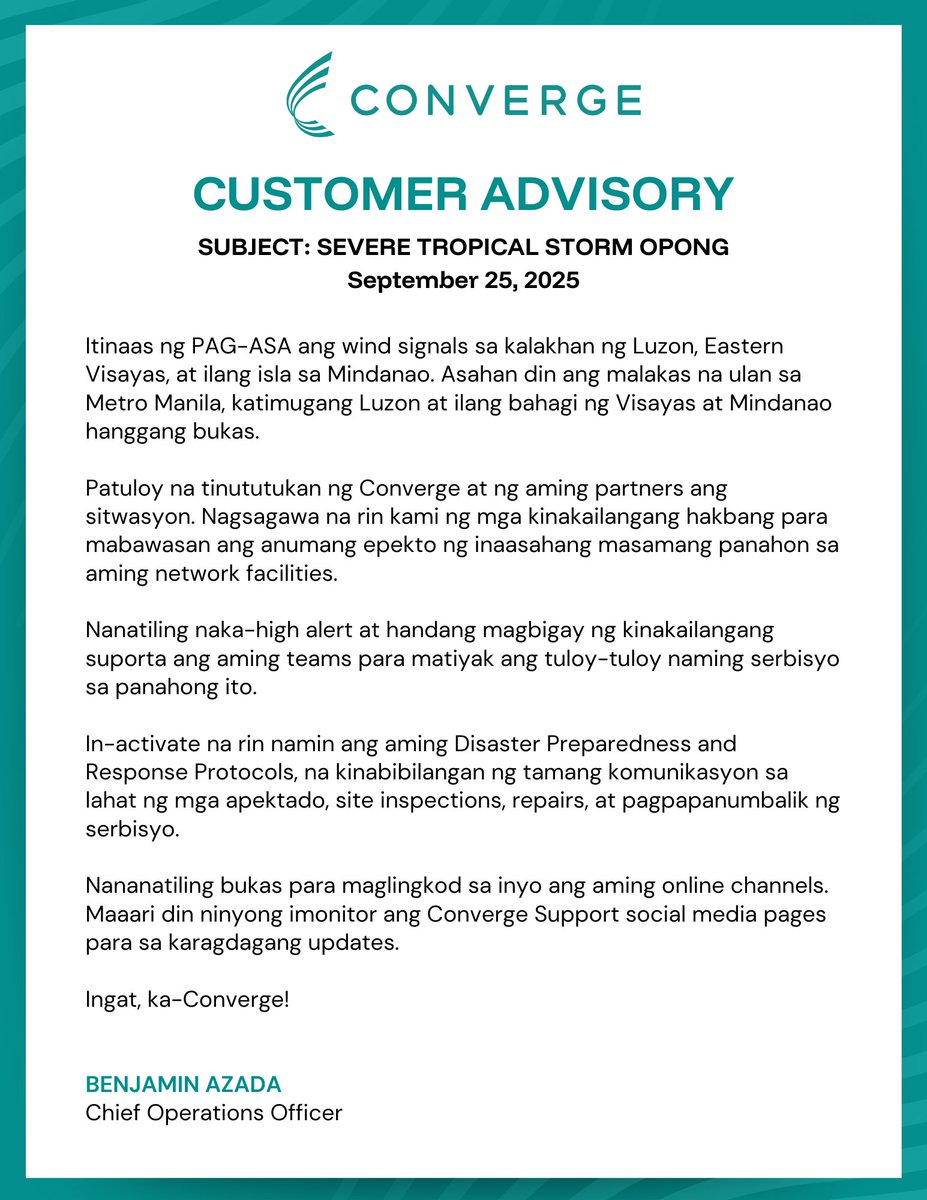 CONVERGE

CUSTOMER ADVISORY

SUBJECT: SEVERE TROPICAL STORM OPONG
September 25, 2025

Itinaas ng PAG-ASA ang wind signals sa kalakhan ng Luzon, Eastern Visayas, at ilang isla sa Mindanao. Asahan din ang malakas na ulan sa Metro Manila, katimugang Luzon at ilang bahagi ng Visayas at Mindanao hanggang bukas.

Patuloy na tinututukan ng Converge at ng aming partners ang sitwasyon. Nagsagawa na rin kami ng mga kinakailangang hakbang para mabawasan ang anumang epekto ng inaasahang masamang panahon sa aming network facilities.

Nanatiling naka-high alert at handang magbigay ng kinakailangang suporta ang aming teams para matiyak ang tuloy-tuloy naming serbisyo sa panahong ito.

In-activate na rin namin ang aming Disaster Preparedness and Response Protocols, na kinabibilangan ng tamang komunikasyon sa lahat ng mga apektado, site inspections, repairs, at pagpapanumbalik ng serbisyo.

Nananatiling bukas para maglingkod sa inyo ang aming online channels. Maaari din ninyong imonitor ang Converge Support social media pages para sa karagdagang updates.

Ingat, ka-Converge!

BENJAMIN AZADA
Chief Operations Officer